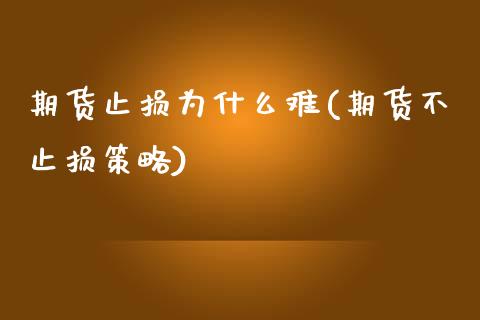 期货止损为什么难(期货不止损策略)